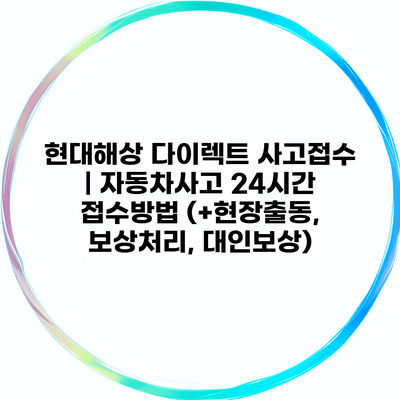 현대해상 다이렉트 사고접수 | 자동차사고 24시간 접수방법 (+현장출동, 보상처리, 대인보상)